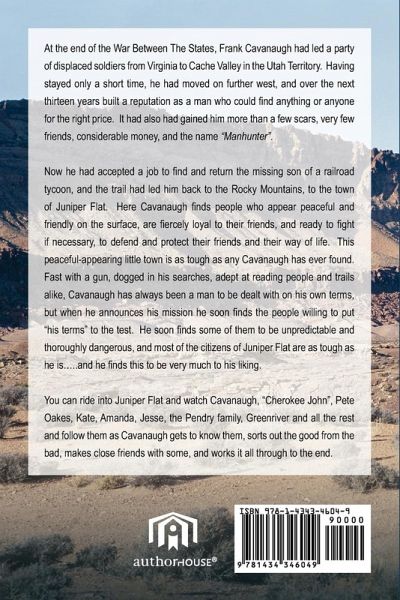 At the end of the War Between The States, Frank Cavanaugh had led a party of displaced soldiers from Virginia to Cache Valley in the Utah Territory. Having stayed only a short time, he had moved on further west, and over the next thirteen years built a reputation as a man who could find anything or anyone for the right price. It had also had gained him more than a few scars, very few friends, considerable money, and the name "Manhunter".

Now he had accepted a job to find and return the missing son of a railroad tycoon, and the trail had led him back to the Rocky Mountains, to the town of Juniper Flat. Here Cavanaugh finds people who appear peaceful and friendly on the surface, are fiercely loyal to their friends, and ready to fight if necessary, to defend and protect their friends and their way of life. This peaceful-appearing little town is as tough as any Cavanaugh has ever found. Fast with a gun, dogged in his searches, adept at reading people and trails alike, Cavanaugh has always been a man to be dealt with on his own terms, but when he announces his mission he soon finds the people willing to put "his terms" to the test. He soon finds some of them to be unpredictable and thoroughly dangerous, and most of the citizens of Juniper Flat are as tough as he is.....and he finds this to be very much to his liking.

You can ride into Juniper Flat and watch Cavanaugh, "Cherokee John", Pete Oakes, Kate, Amanda, Jesse, the Pendry family, Greenriver and all the rest and follow them as Cavanaugh gets to know them, sorts out the good from the bad, makes close friends with some, and works it all through to the end.

authorHOUSE®

ISBN 978-1-4343-4604-9
90000
9 781434 346049